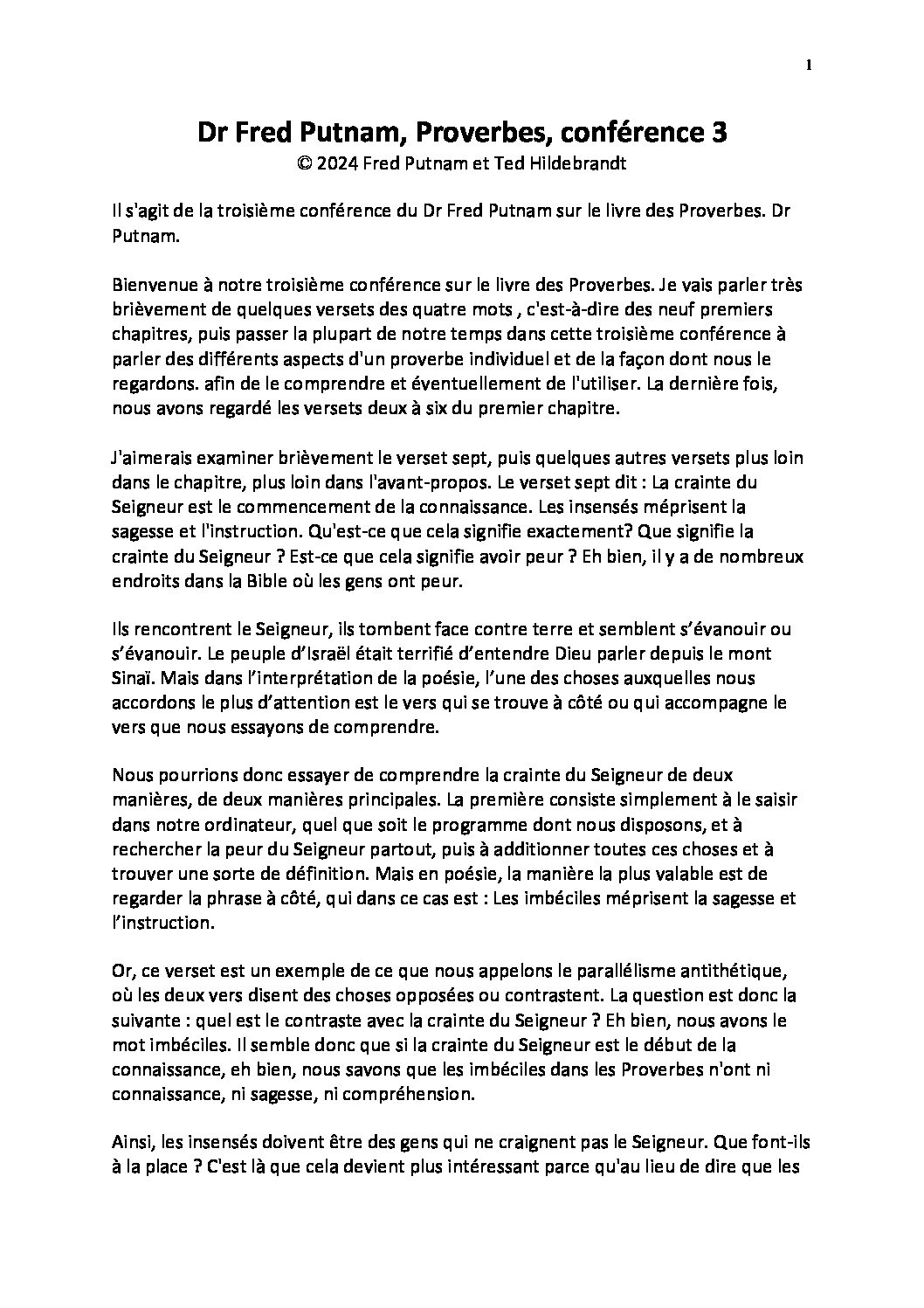 1

Dr Fred Putnam, Proverbes, conférence 3
© 2024 Fred Putnam et Ted Hildebrandt

Il s'agit de la troisième conférence du Dr Fred Putnam sur le livre des Proverbes. Dr Putnam.

Bienvenue à notre troisième conférence sur le livre des Proverbes. Je vais parler très brièvement de quelques versets des quatre mots , c'est-à-dire des neuf premiers chapitres, puis passer la plupart de notre temps dans cette troisième conférence à parler des différents aspects d'un proverbe individuel et de la façon dont nous le regardons. afin de le comprendre et éventuellement de l'utiliser. La dernière fois, nous avons regardé les versets deux à six du premier chapitre.

J'aimerais examiner brièvement le verset sept, puis quelques autres versets plus loin dans le chapitre, plus loin dans l'avant-propos. Le verset sept dit : La crainte du Seigneur est le commencement de la connaissance. Les insensés méprisent la sagesse et l'instruction. Qu'est-ce que cela signifie exactement? Que signifie la crainte du Seigneur ? Est-ce que cela signifie avoir peur ? Eh bien, il y a de nombreux endroits dans la Bible où les gens ont peur.

Ils rencontrent le Seigneur, ils tombent face contre terre et semblent s'évanouir ou s'évanouir. Le peuple d'Israël était terrifié d'entendre Dieu parler depuis le mont Sinaï. Mais dans l'interprétation de la poésie, l'une des choses auxquelles nous accordons le plus d'attention est le vers qui se trouve à côté ou qui accompagne le vers que nous essayons de comprendre.

Nous pourrions donc essayer de comprendre la crainte du Seigneur de deux manières, de deux manières principales. La première consiste simplement à le saisir dans notre ordinateur, quel que soit le programme dont nous disposons, et à rechercher la peur du Seigneur partout, puis à additionner toutes ces choses et à trouver une sorte de définition. Mais en poésie, la manière la plus valable est de regarder la phrase à côté, qui dans ce cas est : Les imbéciles méprisent la sagesse et l'instruction.

Or, ce verset est un exemple de ce que nous appelons le parallélisme antithétique, où les deux vers disent des choses opposées ou contrastent. La question est donc la suivante : quel est le contraste avec la crainte du Seigneur ? Eh bien, nous avons le mot imbéciles. Il semble donc que si la crainte du Seigneur est le début de la connaissance, eh bien, nous savons que les imbéciles dans les Proverbes n'ont ni connaissance, ni sagesse, ni compréhension.

Ainsi, les insensés doivent être des gens qui ne craignent pas le Seigneur. Que font-ils à la place ? C'est là que cela devient plus intéressant parce qu'au lieu de dire que les